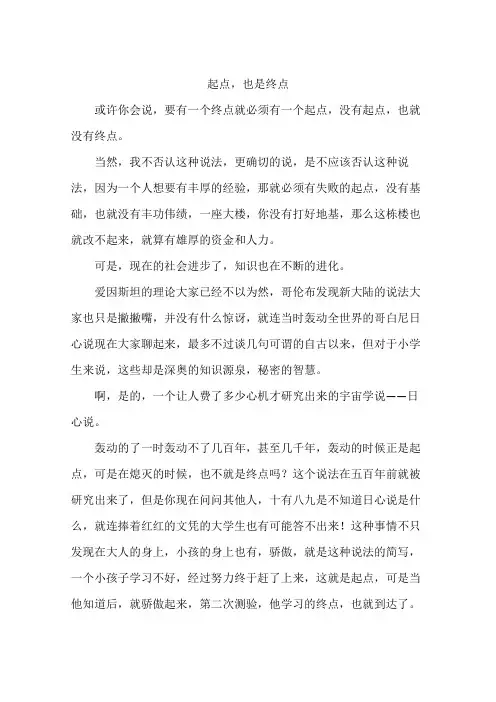 起点，也是终点

或许你会说，要有一个终点就必须有一个起点，没有起点，也就没有终点。

当然，我不否认这种说法，更确切的说，是不应该否认这种说法，因为一个人想要有丰厚的经验，那就必须有失败的起点，没有基础，也就没有丰功伟绩，一座大楼，你没有打好地基，那么这栋楼也就改不起来，就算有雄厚的资金和人力。

可是，现在的社会进步了，知识也在不断的进化。

爱因斯坦的理论大家已经不以为然，哥伦布发现新大陆的说法大家也只是撇撇嘴，并没有什么惊讶，就连当时轰动全世界的哥白尼日心说现在大家聊起来，最多不过谈几句可谓的自古以来，但对于小学生来说，这些却是深奥的知识源泉，秘密的智慧。

啊，是的，一个让人费了多少心机才研究出来的宇宙学说——日心说。

轰动的了一时轰动不了几百年，甚至几千年，轰动的时候正是起点，可是在熄灭的时候，也不就是终点吗？这个说法在五百年前就被研究出来了，但是你现在问问其他人，十有八九是不知道日心说是什么，就连捧着红红的文凭的大学生也有可能答不出来！这种事情不只发现在大人的身上，小孩的身上也有，骄傲，就是这种说法的简写，一个小孩子学习不好，经过努力终于赶了上来，这就是起点，可是当他知道后，就骄傲起来，第二次测验，他学习的终点，也就到达了。